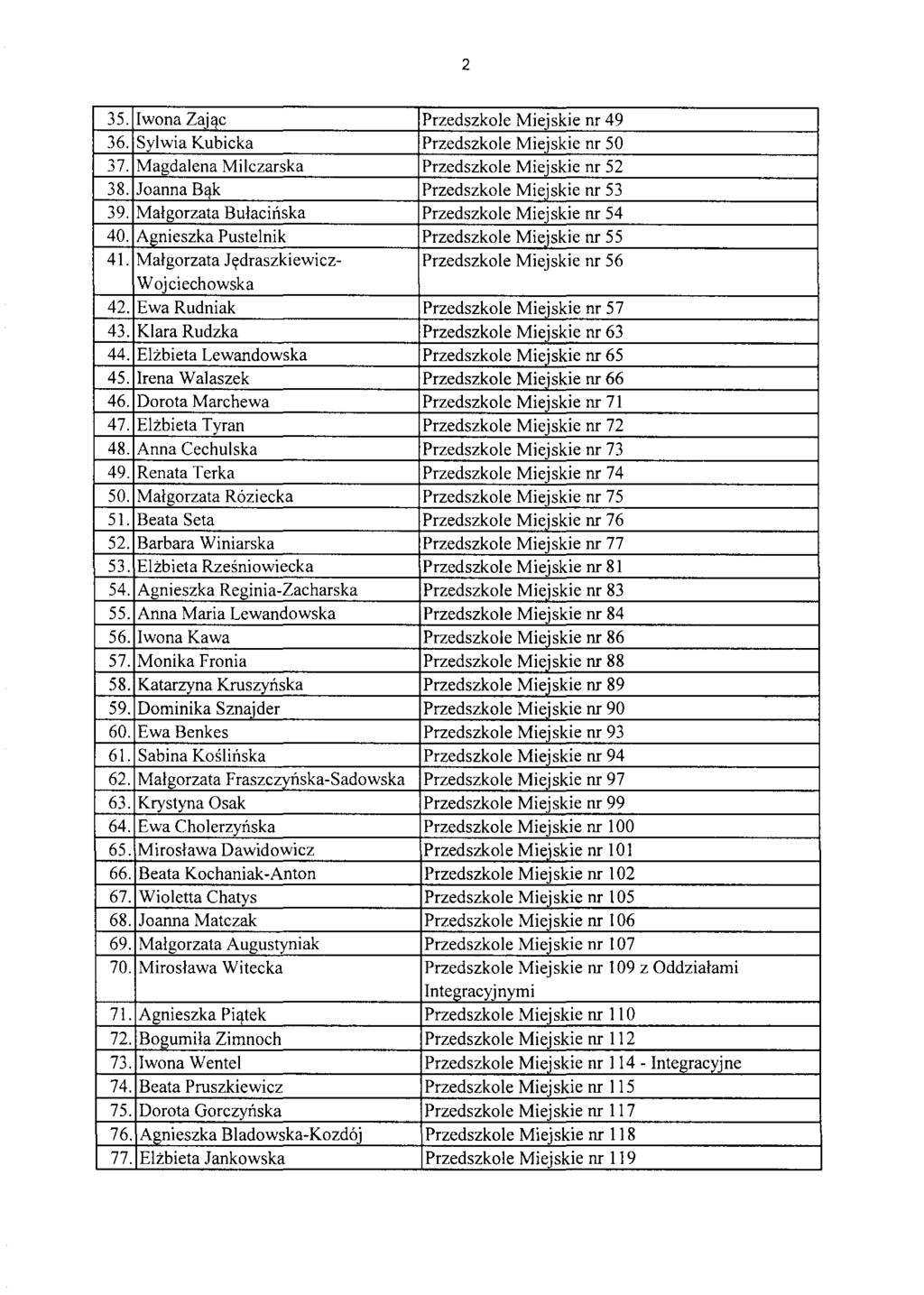 2

| | | |
|---|---|---|
| 35. | Iwona Zając | Przedszkole Miejskie nr 49 |
| 36. | Sylwia Kubicka | Przedszkole Miejskie nr 50 |
| 37. | Magdalena Milczarska | Przedszkole Miejskie nr 52 |
| 38. | Joanna Bąk | Przedszkole Miejskie nr 53 |
| 39. | Małgorzata Bułacińska | Przedszkole Miejskie nr 54 |
| 40. | Agnieszka Pustelnik | Przedszkole Miejskie nr 55 |
| 41. | Małgorzata Jędraszkiewicz-Wojciechowska | Przedszkole Miejskie nr 56 |
| 42. | Ewa Rudniak | Przedszkole Miejskie nr 57 |
| 43. | Klara Rudzka | Przedszkole Miejskie nr 63 |
| 44. | Elżbieta Lewandowska | Przedszkole Miejskie nr 65 |
| 45. | Irena Walaszek | Przedszkole Miejskie nr 66 |
| 46. | Dorota Marchewa | Przedszkole Miejskie nr 71 |
| 47. | Elżbieta Tyran | Przedszkole Miejskie nr 72 |
| 48. | Anna Cechulska | Przedszkole Miejskie nr 73 |
| 49. | Renata Terka | Przedszkole Miejskie nr 74 |
| 50. | Małgorzata Róziecka | Przedszkole Miejskie nr 75 |
| 51. | Beata Seta | Przedszkole Miejskie nr 76 |
| 52. | Barbara Winiarska | Przedszkole Miejskie nr 77 |
| 53. | Elżbieta Rześniowiecka | Przedszkole Miejskie nr 81 |
| 54. | Agnieszka Reginia-Zacharska | Przedszkole Miejskie nr 83 |
| 55. | Anna Maria Lewandowska | Przedszkole Miejskie nr 84 |
| 56. | Iwona Kawa | Przedszkole Miejskie nr 86 |
| 57. | Monika Fronia | Przedszkole Miejskie nr 88 |
| 58. | Katarzyna Kruszyńska | Przedszkole Miejskie nr 89 |
| 59. | Dominika Sznajder | Przedszkole Miejskie nr 90 |
| 60. | Ewa Benkes | Przedszkole Miejskie nr 93 |
| 61. | Sabina Koślińska | Przedszkole Miejskie nr 94 |
| 62. | Małgorzata Fraszczyńska-Sadowska | Przedszkole Miejskie nr 97 |
| 63. | Krystyna Osak | Przedszkole Miejskie nr 99 |
| 64. | Ewa Cholerzyńska | Przedszkole Miejskie nr 100 |
| 65. | Mirosława Dawidowicz | Przedszkole Miejskie nr 101 |
| 66. | Beata Kochaniak-Anton | Przedszkole Miejskie nr 102 |
| 67. | Wioletta Chatys | Przedszkole Miejskie nr 105 |
| 68. | Joanna Matczak | Przedszkole Miejskie nr 106 |
| 69. | Małgorzata Augustyniak | Przedszkole Miejskie nr 107 |
| 70. | Mirosława Witecka | Przedszkole Miejskie nr 109 z Oddziałami Integracyjnymi |
| 71. | Agnieszka Piątek | Przedszkole Miejskie nr 110 |
| 72. | Bogumiła Zimnoch | Przedszkole Miejskie nr 112 |
| 73. | Iwona Wentel | Przedszkole Miejskie nr 114 - Integracyjne |
| 74. | Beata Pruszkiewicz | Przedszkole Miejskie nr 115 |
| 75. | Dorota Gorczyńska | Przedszkole Miejskie nr 117 |
| 76. | Agnieszka Bladowska-Kozdój | Przedszkole Miejskie nr 118 |
| 77. | Elżbieta Jankowska | Przedszkole Miejskie nr 119 |